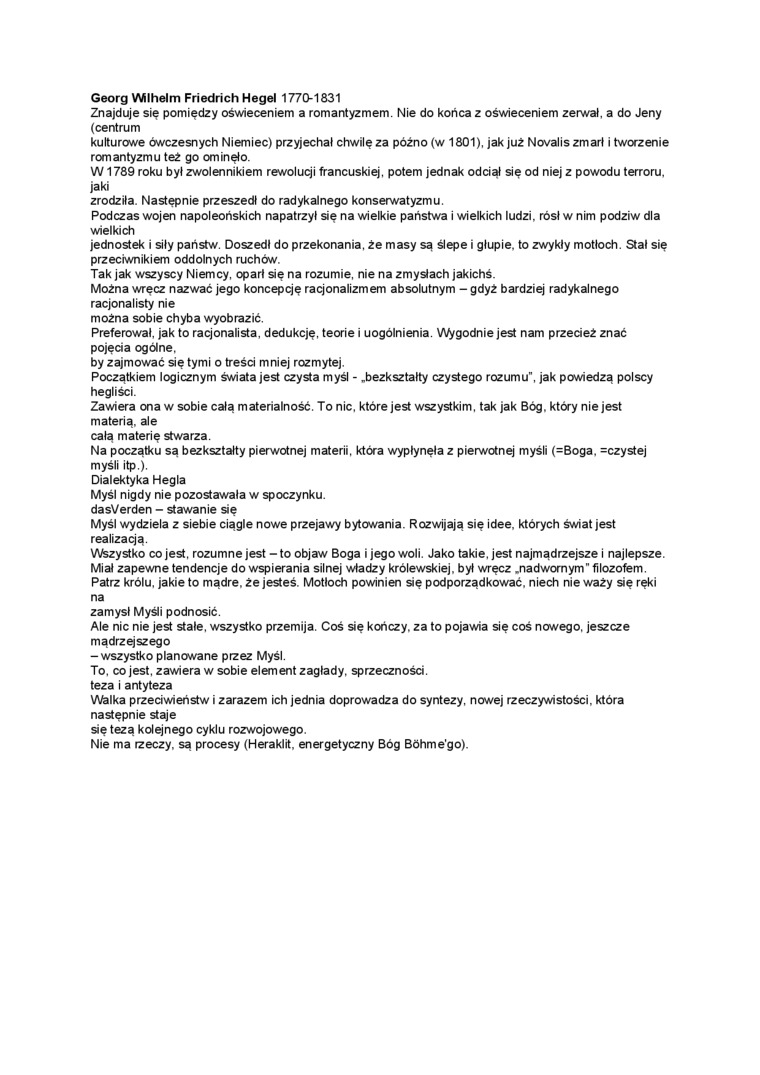 **Georg Wilhelm Friedrich Hegel** 1770-1831
Znajduje się pomiędzy oświeceniem a romantyzmem. Nie do końca z oświeceniem zerwał, a do Jeny (centrum kulturowe ówczesnych Niemiec) przyjechał chwilę za późno (w 1801), jak już Novalis zmarł i tworzenie romantyzmu też go ominęło.
W 1789 roku był zwolennikiem rewolucji francuskiej, potem jednak odciął się od niej z powodu terroru, jaki zrodziła. Następnie przeszedł do radykalnego konserwatyzmu.
Podczas wojen napoleońskich napatrzył się na wielkie państwa i wielkich ludzi, rósł w nim podziw dla wielkich jednostek i siły państw. Doszedł do przekonania, że masy są ślepe i głupie, to zwykły motłoch. Stał się przeciwnikiem oddolnych ruchów.
Tak jak wszyscy Niemcy, oparł się na rozumie, nie na zmysłach jakichś.
Można wręcz nazwać jego koncepcję racjonalizmem absolutnym – gdyż bardziej radykalnego racjonalisty nie można sobie chyba wyobrazić.
Preferował, jak to racjonalista, dedukcję, teorie i uogólnienia. Wygodnie jest nam przecież znać pojęcia ogólne, by zajmować się tymi o treści mniej rozmytej.
Początkiem logicznym świata jest czysta myśl - „bezkształty czystego rozumu", jak powiedzą polscy hegliści.
Zawiera ona w sobie całą materialność. To nic, które jest wszystkim, tak jak Bóg, który nie jest materią, ale całą materię stwarza.
Na początku są bezkształty pierwotnej materii, która wypłynęła z pierwotnej myśli (=Boga, =czystej myśli itp.).
Dialektyka Hegla
Myśl nigdy nie pozostawała w spoczynku.
dasVerden – stawanie się
Myśl wydziela z siebie ciągle nowe przejawy bytowania. Rozwijają się idee, których świat jest realizacją.
Wszystko co jest, rozumne jest – to objaw Boga i jego woli. Jako takie, jest najmądrzejsze i najlepsze.
Miał zapewne tendencje do wspierania silnej władzy królewskiej, był wręcz „nadwornym" filozofem.
Patrz królu, jakie to mądre, że jesteś. Motłoch powinien się podporządkować, niech nie waży się ręki na zamysł Myśli podnosić.
Ale nic nie jest stałe, wszystko przemija. Coś się kończy, za to pojawia się coś nowego, jeszcze mądrzejszego – wszystko planowane przez Myśl.
To, co jest, zawiera w sobie element zagłady, sprzeczności.
teza i antyteza
Walka przeciwieństw i zarazem ich jednia doprowadza do syntezy, nowej rzeczywistości, która następnie staje się tezą kolejnego cyklu rozwojowego.
Nie ma rzeczy, są procesy (Heraklit, energetyczny Bóg Böhme'go).